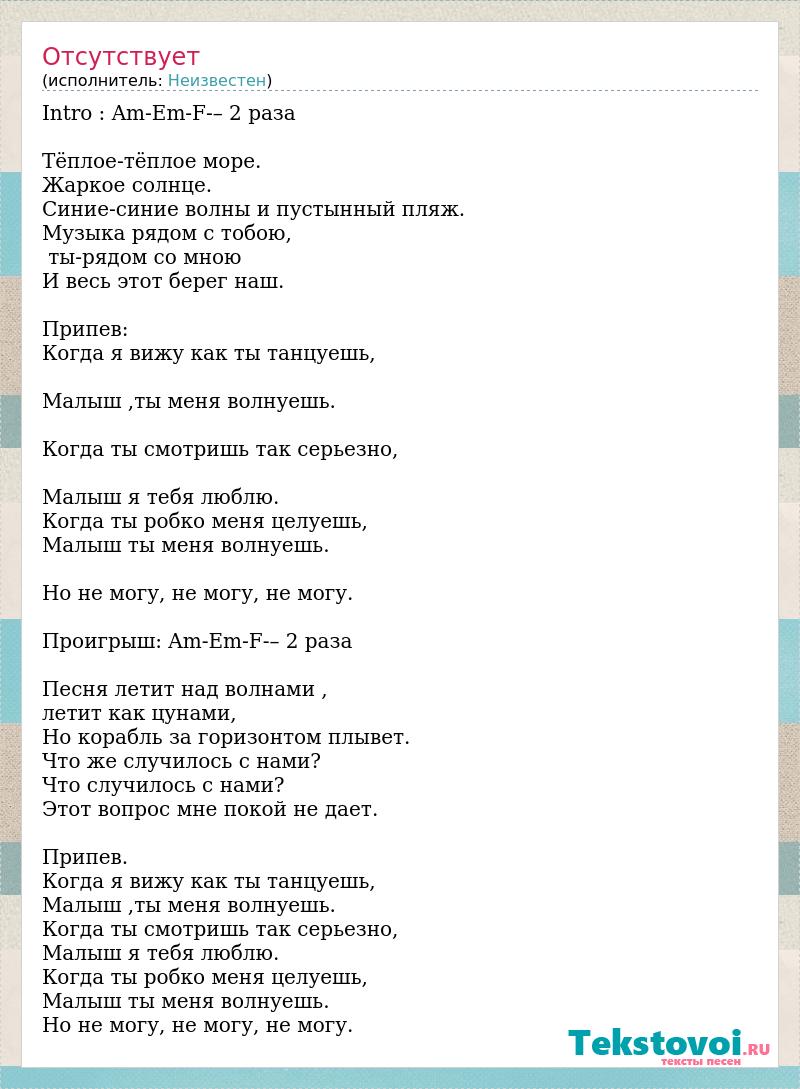 Отсутствует
(исполнитель: Неизвестен)

Intro : Am-Em-F-– 2 раза

Тёплое-тёплое море.
Жаркое солнце.
Синие-синие волны и пустынный пляж.
Музыка рядом с тобою,
ты-рядом со мною
И весь этот берег наш.

Припев:
Когда я вижу как ты танцуешь,

Малыш ,ты меня волнуешь.

Когда ты смотришь так серьезно,

Малыш я тебя люблю.
Когда ты робко меня целуешь,
Малыш ты меня волнуешь.

Но не могу, не могу, не могу.

Проигрыш: Am-Em-F-– 2 раза

Песня летит над волнами ,
летит как цунами,
Но корабль за горизонтом плывет.
Что же случилось с нами?
Что случилось с нами?
Этот вопрос мне покой не дает.

Припев.
Когда я вижу как ты танцуешь,
Малыш ,ты меня волнуешь.
Когда ты смотришь так серьезно,
Малыш я тебя люблю.
Когда ты робко меня целуешь,
Малыш ты меня волнуешь.
Но не могу, не могу, не могу.

Tekstovoi.RU
тексты песен